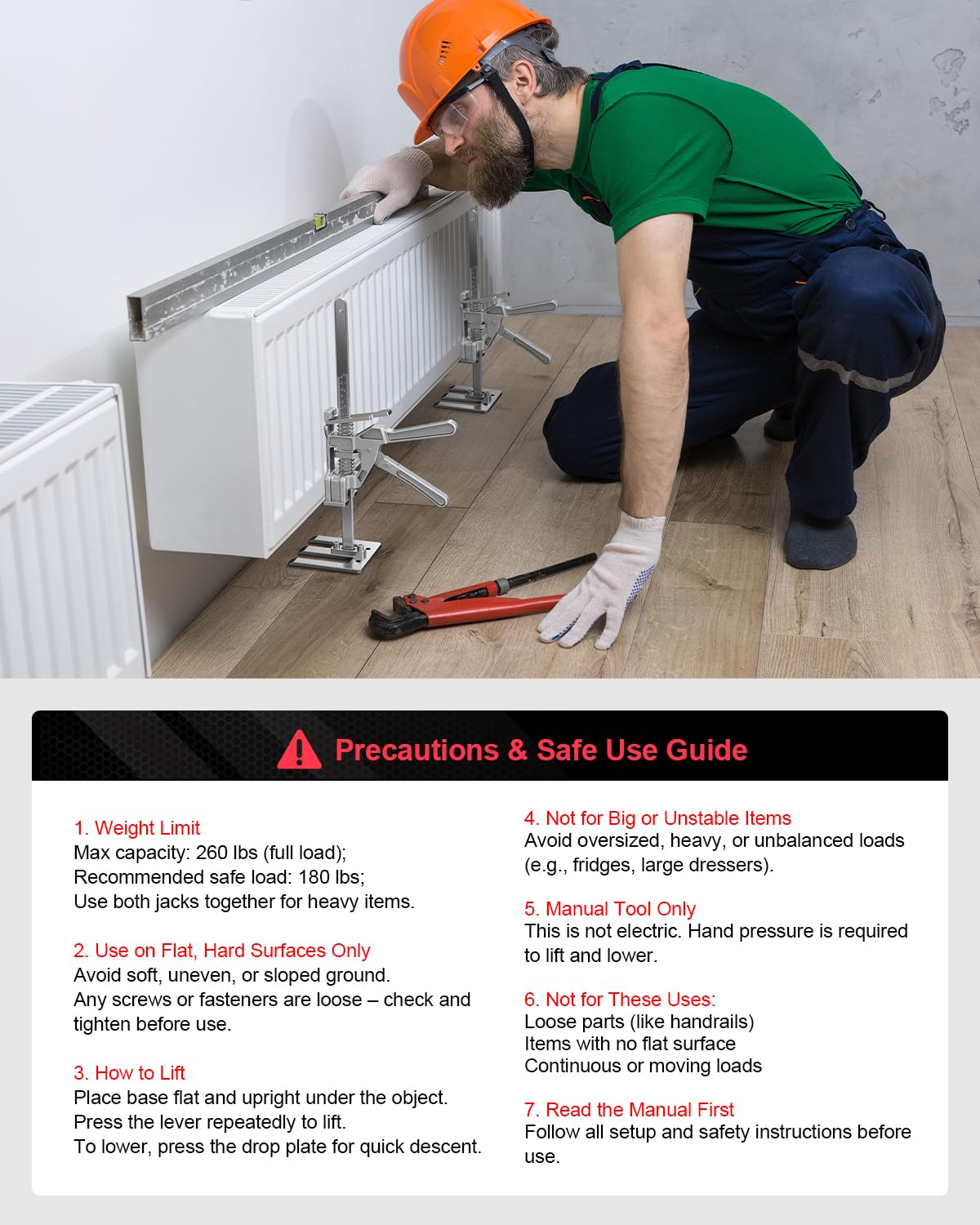 Precautions & Safe Use Guide

1. Weight Limit
Max capacity: 260 lbs (full load);
Recommended safe load: 180 lbs;
Use both jacks together for heavy items.

2. Use on Flat, Hard Surfaces Only
Avoid soft, uneven, or sloped ground.
Any screws or fasteners are loose – check and tighten before use.

3. How to Lift
Place base flat and upright under the object.
Press the lever repeatedly to lift.
To lower, press the drop plate for quick descent.

4. Not for Big or Unstable Items
Avoid oversized, heavy, or unbalanced loads (e.g., fridges, large dressers).

5. Manual Tool Only
This is not electric. Hand pressure is required to lift and lower.

6. Not for These Uses:
Loose parts (like handrails)
Items with no flat surface
Continuous or moving loads

7. Read the Manual First
Follow all setup and safety instructions before use.